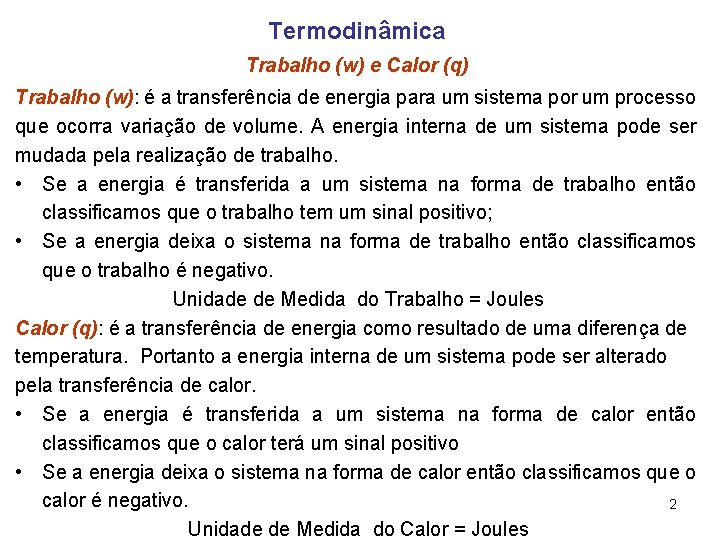 Termodinâmica

Trabalho (w) e Calor (q)

Trabalho (w): é a transferência de energia para um sistema por um processo que ocorra variação de volume. A energia interna de um sistema pode ser mudada pela realização de trabalho.

• Se a energia é transferida a um sistema na forma de trabalho então classificamos que o trabalho tem um sinal positivo;

• Se a energia deixa o sistema na forma de trabalho então classificamos que o trabalho é negativo.

Unidade de Medida do Trabalho = Joules

Calor (q): é a transferência de energia como resultado de uma diferença de temperatura. Portanto a energia interna de um sistema pode ser alterado pela transferência de calor.

• Se a energia é transferida a um sistema na forma de calor então classificamos que o calor terá um sinal positivo

• Se a energia deixa o sistema na forma de calor então classificamos que o calor é negativo.

2

Unidade de Medida do Calor = Joules